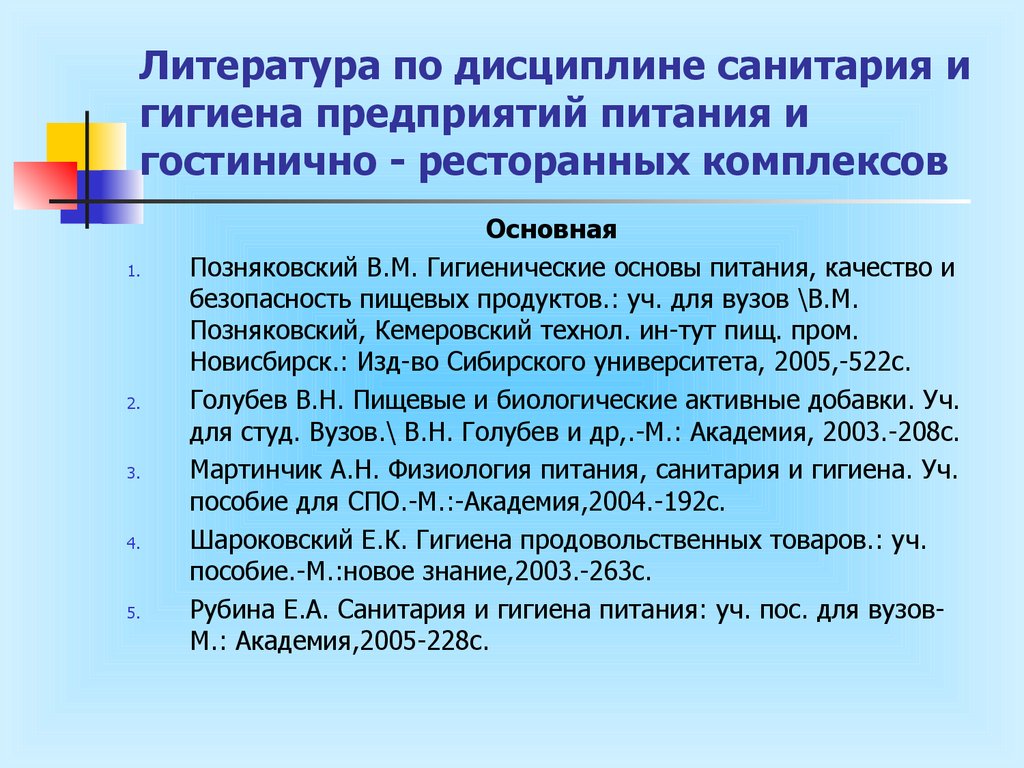 Литература по дисциплине санитария и гигиена предприятий питания и гостинично - ресторанных комплексов

Основная

1. Позняковский В.М. Гигиенические основы питания, качество и безопасность пищевых продуктов.: уч. для вузов \В.М. Позняковский, Кемеровский технол. ин-тут пищ. пром. Новисбирск.: Изд-во Сибирского университета, 2005,-522с.
2. Голубев В.Н. Пищевые и биологические активные добавки. Уч. для студ. Вузов.\ В.Н. Голубев и др,.-М.: Академия, 2003.-208с.
3. Мартинчик А.Н. Физиология питания, санитария и гигиена. Уч. пособие для СПО.-М.:-Академия,2004.-192с.
4. Шароковский Е.К. Гигиена продовольственных товаров.: уч. пособие.-М.:новое знание,2003.-263с.
5. Рубина Е.А. Санитария и гигиена питания: уч. пос. для вузов-М.: Академия,2005-228с.